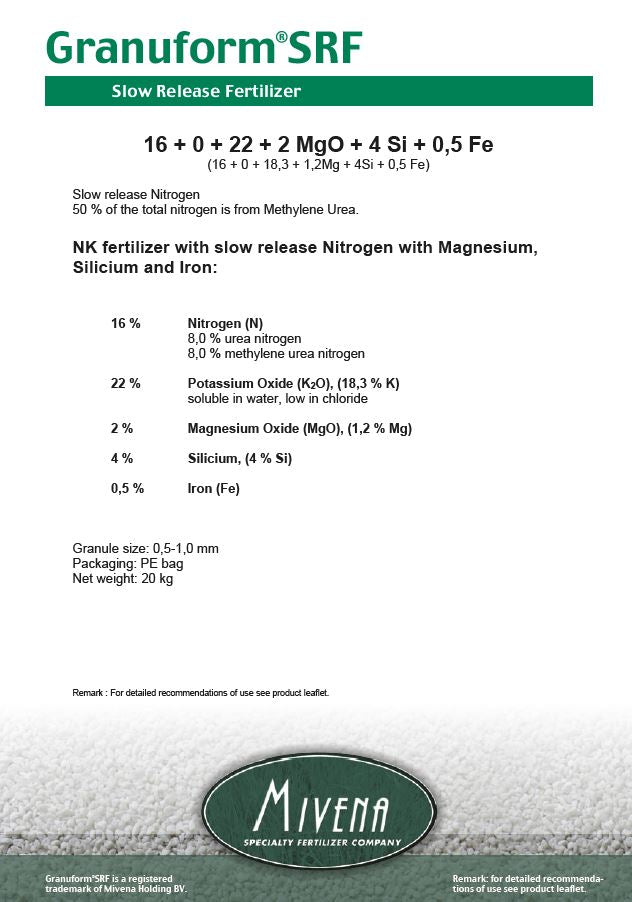 Granuform®SRF

Slow Release Fertilizer

16 + 0 + 22 + 2 MgO + 4 Si + 0,5 Fe
(16 + 0 + 18,3 + 1,2Mg + 4Si + 0,5 Fe)

Slow release Nitrogen
50 % of the total nitrogen is from Methylene Urea.

NK fertilizer with slow release Nitrogen with Magnesium, Silicium and Iron:

16 % Nitrogen (N)
8,0 % urea nitrogen
8,0 % methylene urea nitrogen

22 % Potassium Oxide ($K_2O$), (18,3 % K)
soluble in water, low in chloride

2 % Magnesium Oxide (MgO), (1,2 % Mg)

4 % Silicium, (4 % Si)

0,5 % Iron (Fe)

Granule size: 0,5-1,0 mm
Packaging: PE bag
Net weight: 20 kg

Remark : For detailed recommendations of use see product leaflet.

MIVENA
SPECIALTY FERTILIZER COMPANY

Granuform®SRF is a registered trademark of Mivena Holding BV.

Remark: for detailed recommendations of use see product leaflet.